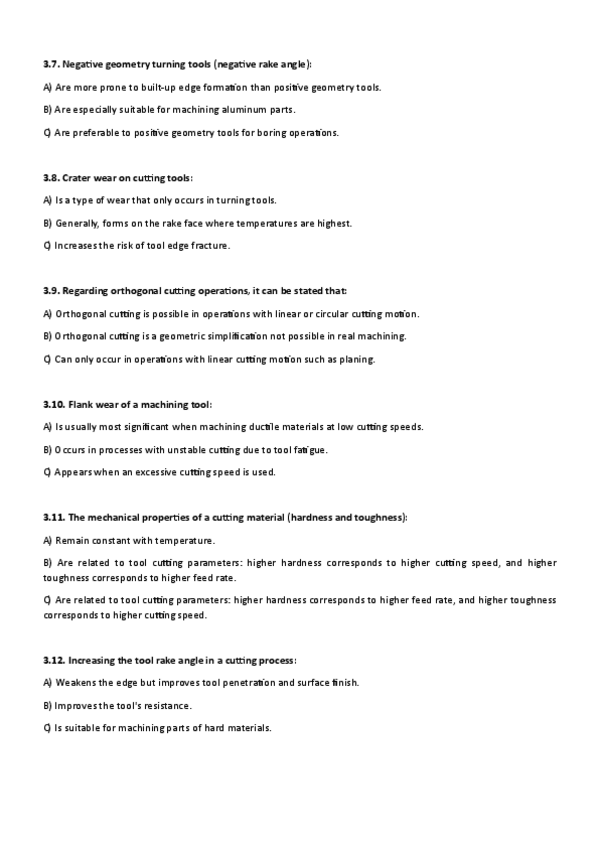 3.7. Negative geometry turning tools (negative rake angle):

A) Are more prone to built-up edge formation than positive geometry tools.

B) Are especially suitable for machining aluminum parts.

C) Are preferable to positive geometry tools for boring operations.

3.8. Crater wear on cutting tools:

A) Is a type of wear that only occurs in turning tools.

B) Generally, forms on the rake face where temperatures are highest.

C) Increases the risk of tool edge fracture.

3.9. Regarding orthogonal cutting operations, it can be stated that:

A) Orthogonal cutting is possible in operations with linear or circular cutting motion.

B) Orthogonal cutting is a geometric simplification not possible in real machining.

C) Can only occur in operations with linear cutting motion such as planing.

3.10. Flank wear of a machining tool:

A) Is usually most significant when machining ductile materials at low cutting speeds.

B) Occurs in processes with unstable cutting due to tool fatigue.

C) Appears when an excessive cutting speed is used.

3.11. The mechanical properties of a cutting material (hardness and toughness):

A) Remain constant with temperature.

B) Are related to tool cutting parameters: higher hardness corresponds to higher cutting speed, and higher toughness corresponds to higher feed rate.

C) Are related to tool cutting parameters: higher hardness corresponds to higher feed rate, and higher toughness corresponds to higher cutting speed.

3.12. Increasing the tool rake angle in a cutting process:

A) Weakens the edge but improves tool penetration and surface finish.

B) Improves the tool's resistance.

C) Is suitable for machining parts of hard materials.